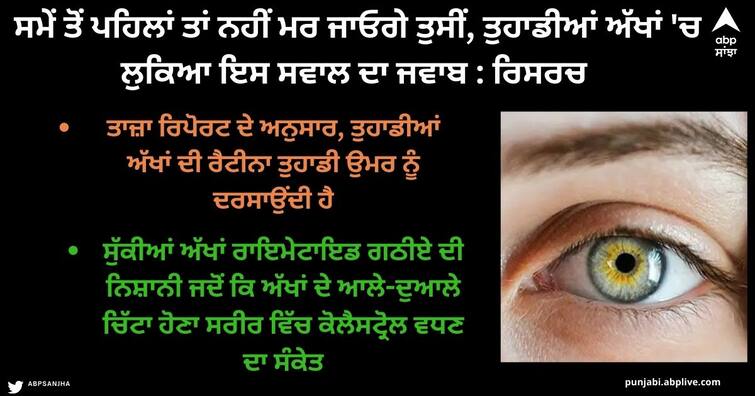 ਸਮੇਂ ਤੋਂ ਪਹਿਲਾਂ ਤਾਂ ਨਹੀਂ ਮਰ ਜਾਓਗੇ ਤੁਸੀਂ, ਤੁਹਾਡੀਆਂ ਅੱਖਾਂ 'ਚ ਲੁਕਿਆ ਇਸ ਸਵਾਲ ਦਾ ਜਵਾਬ : ਰਿਸਰਚ

abp ਸਾਂਝਾ

• ਤਾਜ਼ਾ ਰਿਪੋਰਟ ਦੇ ਅਨੁਸਾਰ, ਤੁਹਾਡੀਆਂ ਅੱਖਾਂ ਦੀ ਰੈਟੀਨਾ ਤੁਹਾਡੀ ਉਮਰ ਨੂੰ ਦਰਸਾਉਂਦੀ ਹੈ

• ਸੁੱਕੀਆਂ ਅੱਖਾਂ ਰਾਇਮੇਟਾਇਡ ਗਠੀਏ ਦੀ ਨਿਸ਼ਾਨੀ ਜਦੋਂ ਕਿ ਅੱਖਾਂ ਦੇ ਆਲੇ-ਦੁਆਲੇ ਚਿੱਟਾ ਹੋਣਾ ਸਰੀਰ ਵਿੱਚ ਕੋਲੈਸਟ੍ਰੋਲ ਵਧਣ ਦਾ ਸੰਕੇਤ

ABPSANJHA

punjabi.abplive.com